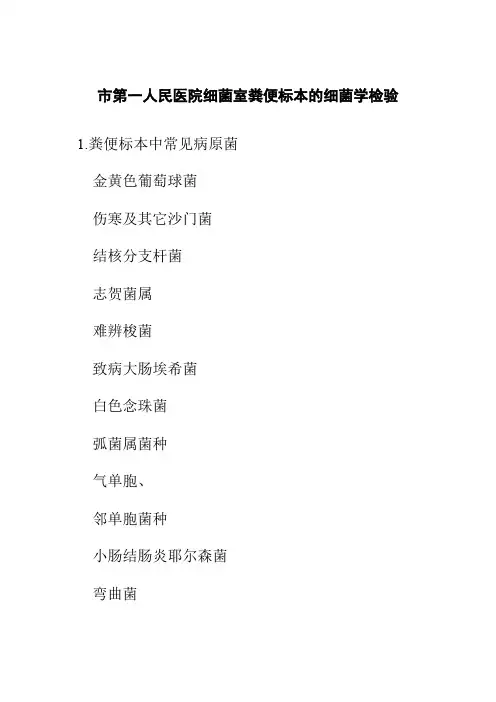 市第一人民医院细菌室粪便标本的细菌学检验

1.粪便标本中常见病原菌

金黄色葡萄球菌

伤寒及其它沙门菌

结核分支杆菌

志贺菌属

难辨梭菌

致病大肠埃希菌

白色念珠菌

弧菌属菌种

气单胞、

邻单胞菌种

小肠结肠炎耶尔森菌

弯曲菌